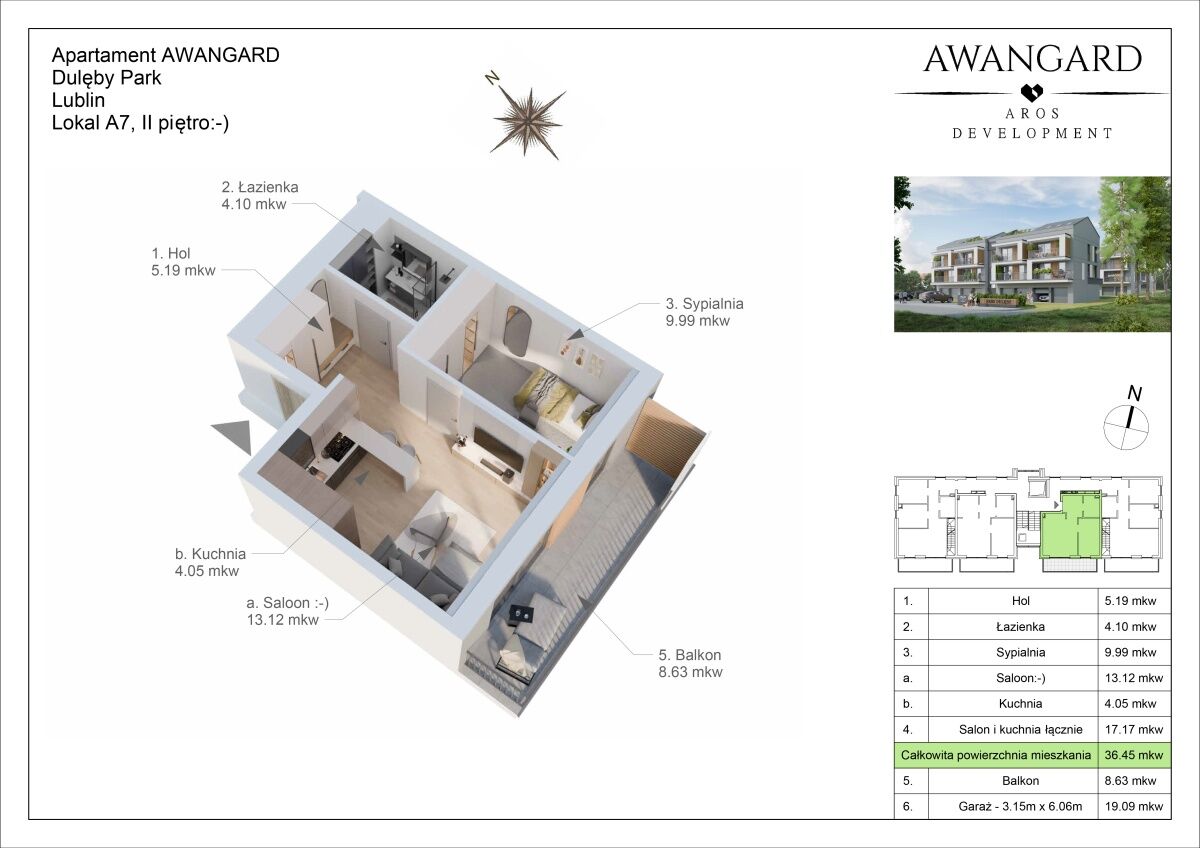 Apartament AWANGARD
Dulęby Park
Lublin
Lokal A7, II piętro:-)

N

AWANGARD
AROS
DEVELOPMENT

2. Łazienka
4.10 mkw

1. Hol
5.19 mkw

3. Sypialnia
9.99 mkw

b. Kuchnia
4.05 mkw

a. Saloon :-)
13.12 mkw

5. Balkon
8.63 mkw

N

| 1. | Hol | 5.19 mkw |
|---|---|---|
| 2. | Łazienka | 4.10 mkw |
| 3. | Sypialnia | 9.99 mkw |
| a. | Saloon:-) | 13.12 mkw |
| b. | Kuchnia | 4.05 mkw |
| 4. | Salon i kuchnia łącznie | 17.17 mkw |
| Całkowita powierzchnia mieszkania | | 36.45 mkw |
| 5. | Balkon | 8.63 mkw |
| 6. | Garaż - 3.15m x 6.06m | 19.09 mkw |